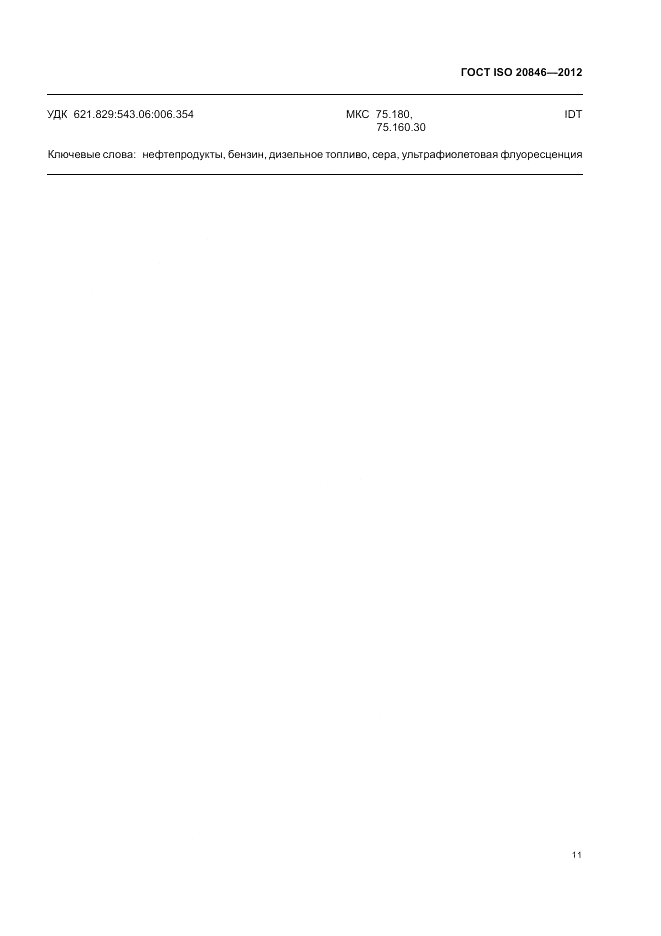 ГОСТ ISO 20846—2012

УДК 621.829:543.06:006.354 МКС 75.180, 75.160.30 IDT

Ключевые слова: нефтепродукты, бензин, дизельное топливо, сера, ультрафиолетовая флуоресценция

11